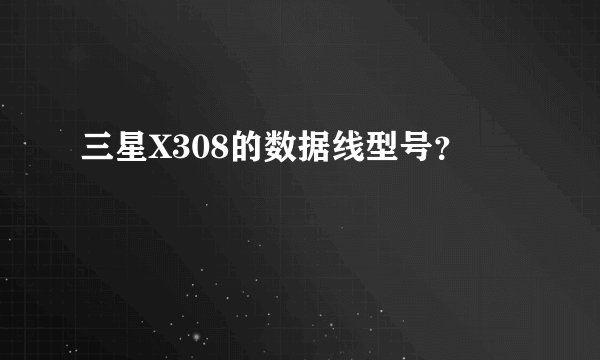 三星X308的数据线型号?